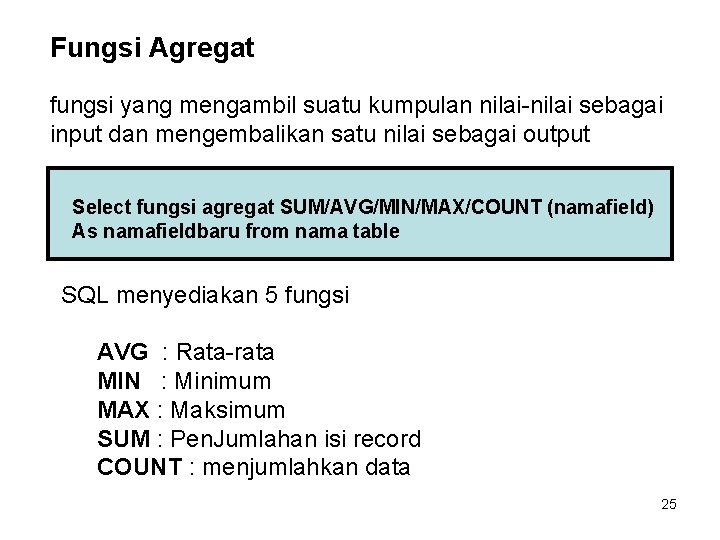 Fungsi Agregat

fungsi yang mengambil suatu kumpulan nilai-nilai sebagai input dan mengembalikan satu nilai sebagai output

Select fungsi agregat SUM/AVG/MIN/MAX/COUNT (namafield)
As namafieldbaru from nama table

SQL menyediakan 5 fungsi

AVG : Rata-rata
MIN : Minimum
MAX : Maksimum
SUM : PenJumlahan isi record
COUNT : menjumlahkan data

25